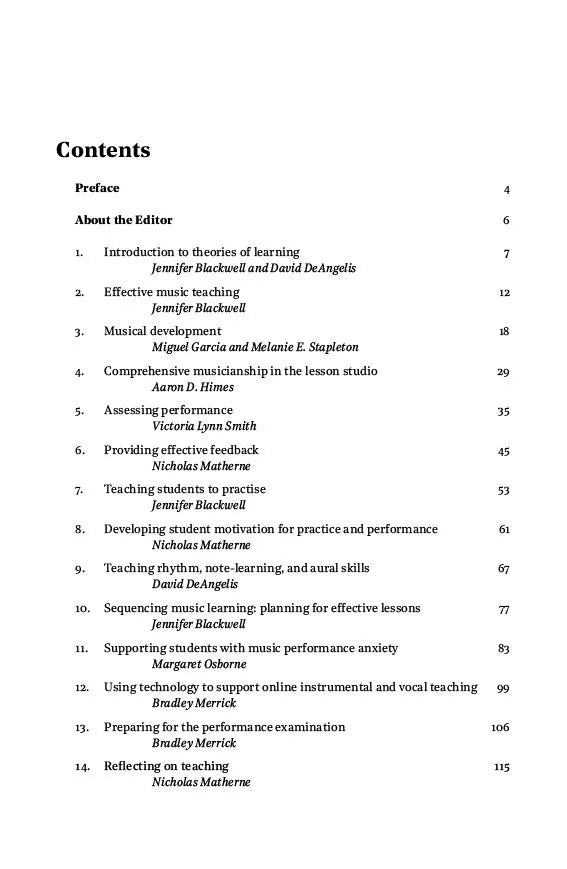 Contents

Preface 4

About the Editor 6

1. Introduction to theories of learning 7
Jennifer Blackwell and David DeAngelis

2. Effective music teaching 12
Jennifer Blackwell

3. Musical development 18
Miguel Garcia and Melanie E. Stapleton

4. Comprehensive musicianship in the lesson studio 29
Aaron D. Himes

5. Assessing performance 35
Victoria Lynn Smith

6. Providing effective feedback 45
Nicholas Matherne

7. Teaching students to practise 53
Jennifer Blackwell

8. Developing student motivation for practice and performance 61
Nicholas Matherne

9. Teaching rhythm, note-learning, and aural skills 67
David DeAngelis

10. Sequencing music learning: planning for effective lessons 77
Jennifer Blackwell

11. Supporting students with music performance anxiety 83
Margaret Osborne

12. Using technology to support online instrumental and vocal teaching 99
Bradley Merrick

13. Preparing for the performance examination 106
Bradley Merrick

14. Reflecting on teaching 115
Nicholas Matherne